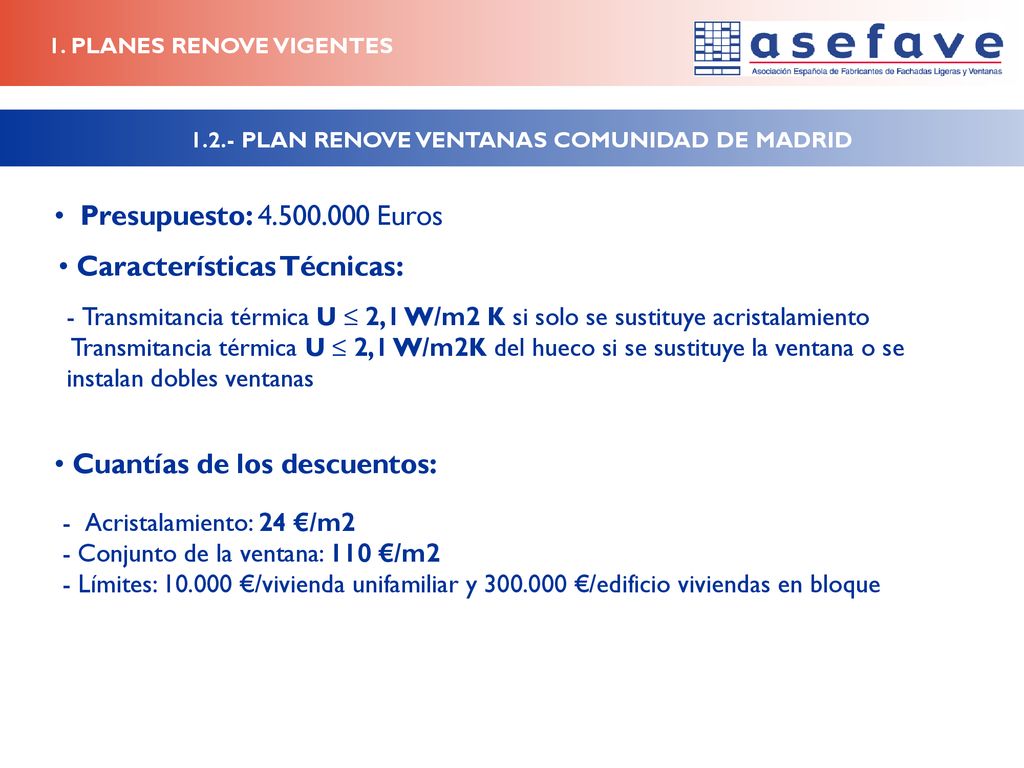 1. PLANES RENOVE VIGENTES

asefave
Asociación Española de Fabricantes de Fachadas Ligeras y Ventanas

1.2.- PLAN RENOVE VENTANAS COMUNIDAD DE MADRID

• Presupuesto: 4.500.000 Euros

• Características Técnicas:

- Transmitancia térmica U $\leq$ 2,1 W/m2 K si solo se sustituye acristalamiento
Transmitancia térmica U $\leq$ 2,1 W/m2K del hueco si se sustituye la ventana o se instalan dobles ventanas

• Cuantías de los descuentos:

- Acristalamiento: 24 €/m2
- Conjunto de la ventana: 110 €/m2
- Límites: 10.000 €/vivienda unifamiliar y 300.000 €/edificio viviendas en bloque